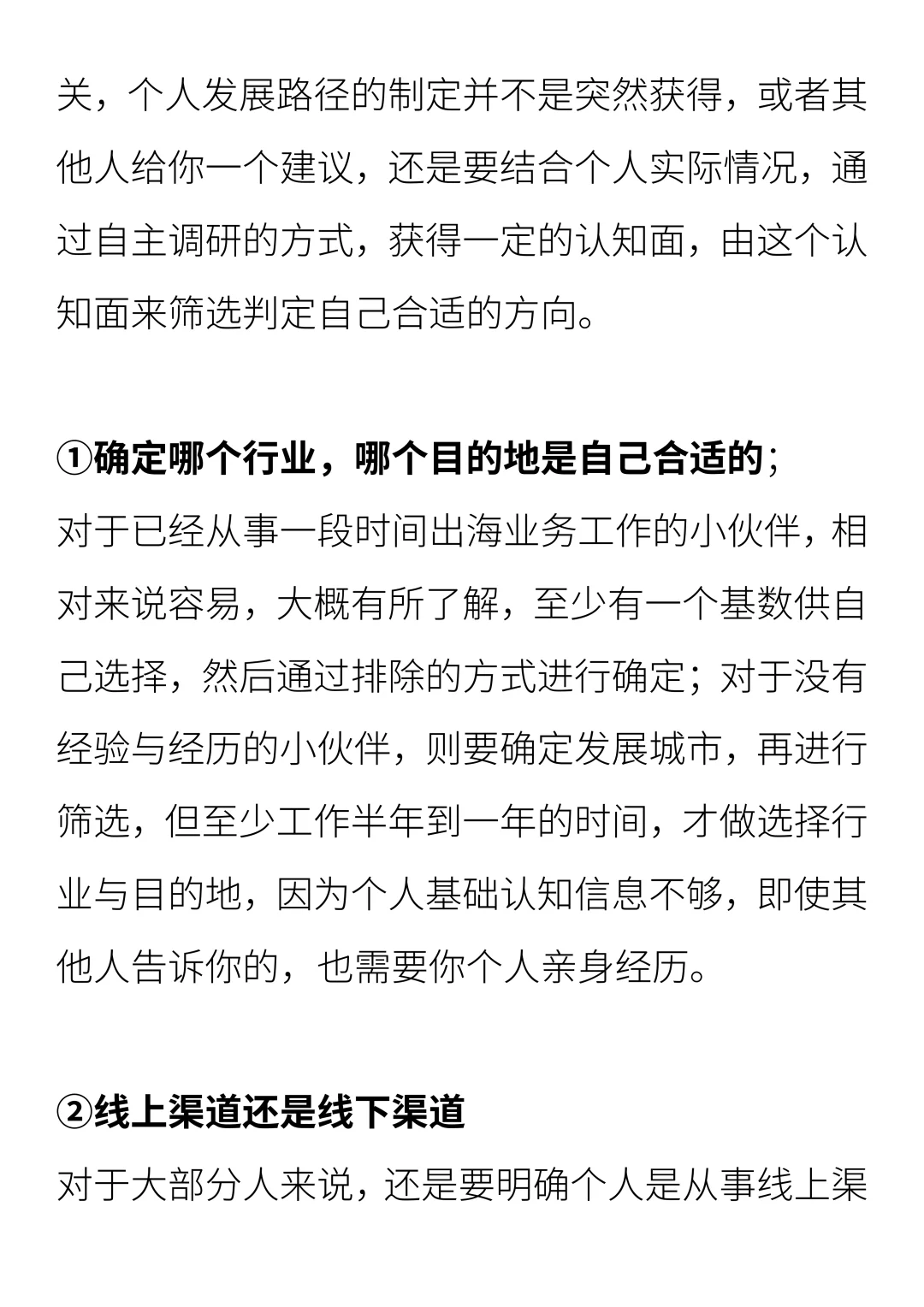 关，个人发展路径的制定并不是突然获得，或者其他人给你一个建议，还是要结合个人实际情况，通过自主调研的方式，获得一定的认知面，由这个认知面来筛选判定自己合适的方向。

①确定哪个行业，哪个目的地是自己合适的；
对于已经从事一段时间出海业务工作的小伙伴，相对来说容易，大概有所了解，至少有一个基数供自己选择，然后通过排除的方式进行确定；对于没有经验与经历的小伙伴，则要确定发展城市，再进行筛选，但至少工作半年到一年的时间，才做选择行业与目的地，因为个人基础认知信息不够，即使其他人告诉你的，也需要你个人亲身经历。

②线上渠道还是线下渠道
对于大部分人来说，还是要明确个人是从事线上渠